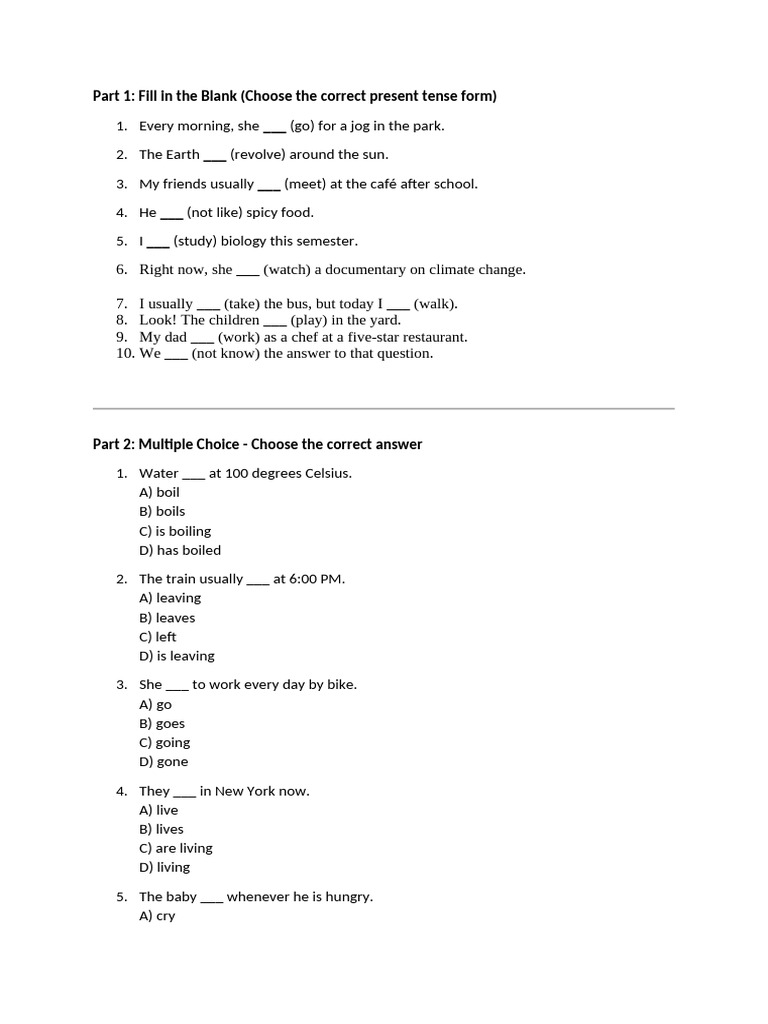 Part 1: Fill in the Blank (Choose the correct present tense form)

1. Every morning, she ___ (go) for a jog in the park.

2. The Earth ___ (revolve) around the sun.

3. My friends usually ___ (meet) at the café after school.

4. He ___ (not like) spicy food.

5. I ___ (study) biology this semester.

6. Right now, she ___ (watch) a documentary on climate change.

7. I usually ___ (take) the bus, but today I ___ (walk).
8. Look! The children ___ (play) in the yard.
9. My dad ___ (work) as a chef at a five-star restaurant.
10. We ___ (not know) the answer to that question.

Part 2: Multiple Choice - Choose the correct answer

1. Water ___ at 100 degrees Celsius.
A) boil
B) boils
C) is boiling
D) has boiled

2. The train usually ___ at 6:00 PM.
A) leaving
B) leaves
C) left
D) is leaving

3. She ___ to work every day by bike.
A) go
B) goes
C) going
D) gone

4. They ___ in New York now.
A) live
B) lives
C) are living
D) living

5. The baby ___ whenever he is hungry.
A) cry